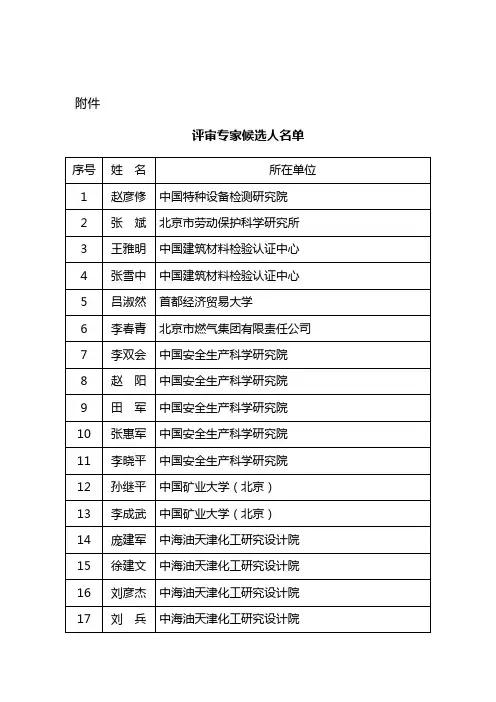 附件

评审专家候选人名单

| 序号 | 姓　名 | 所在单位 |
|---|---|---|
| 1 | 赵彦修 | 中国特种设备检测研究院 |
| 2 | 张　斌 | 北京市劳动保护科学研究所 |
| 3 | 王雅明 | 中国建筑材料检验认证中心 |
| 4 | 张雪中 | 中国建筑材料检验认证中心 |
| 5 | 吕淑然 | 首都经济贸易大学 |
| 6 | 李春青 | 北京市燃气集团有限责任公司 |
| 7 | 李双会 | 中国安全生产科学研究院 |
| 8 | 赵　阳 | 中国安全生产科学研究院 |
| 9 | 田　军 | 中国安全生产科学研究院 |
| 10 | 张惠军 | 中国安全生产科学研究院 |
| 11 | 李晓平 | 中国安全生产科学研究院 |
| 12 | 孙继平 | 中国矿业大学（北京） |
| 13 | 李成武 | 中国矿业大学（北京） |
| 14 | 庞建军 | 中海油天津化工研究设计院 |
| 15 | 徐建文 | 中海油天津化工研究设计院 |
| 16 | 刘彦杰 | 中海油天津化工研究设计院 |
| 17 | 刘　兵 | 中海油天津化工研究设计院 |